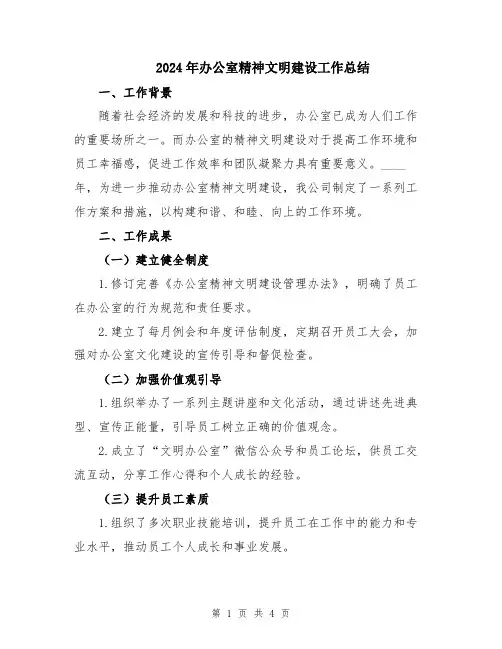 2024年办公室精神文明建设工作总结

一、工作背景

随着社会经济的发展和科技的进步，办公室已成为人们工作的重要场所之一。而办公室的精神文明建设对于提高工作环境和员工幸福感，促进工作效率和团队凝聚力具有重要意义。____年，为进一步推动办公室精神文明建设，我公司制定了一系列工作方案和措施，以构建和谐、和睦、向上的工作环境。

二、工作成果

（一）建立健全制度

1.修订完善《办公室精神文明建设管理办法》，明确了员工在办公室的行为规范和责任要求。

2.建立了每月例会和年度评估制度，定期召开员工大会，加强对办公室文化建设的宣传引导和督促检查。

（二）加强价值观引导

1.组织举办了一系列主题讲座和文化活动，通过讲述先进典型、宣传正能量，引导员工树立正确的价值观念。

2.成立了“文明办公室”微信公众号和员工论坛，供员工交流互动，分享工作心得和个人成长的经验。

（三）提升员工素质

1.组织了多次职业技能培训，提升员工在工作中的能力和专业水平，推动员工个人成长和事业发展。

第 1 页 共 4 页